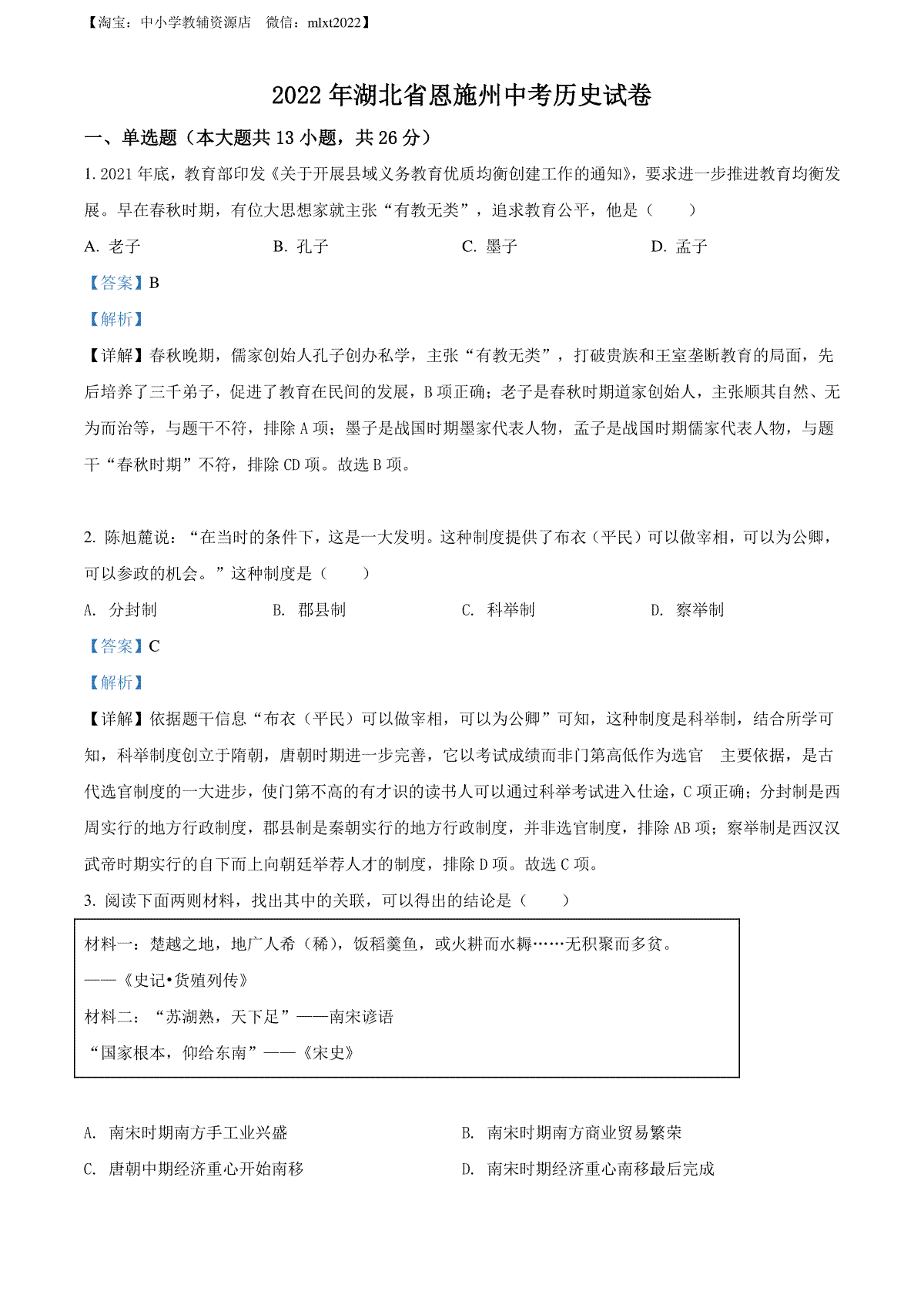 【淘宝：中小学教辅资源店　微信：mlxt2022】

2022 年湖北省恩施州中考历史试卷

一、单选题（本大题共 13 小题，共 26 分）

1. 2021 年底，教育部印发《关于开展县域义务教育优质均衡创建工作的通知》，要求进一步推进教育均衡发展。早在春秋时期，有位大思想家就主张“有教无类”，追求教育公平，他是（　　）

A. 老子　　B. 孔子　　C. 墨子　　D. 孟子

【答案】B

【解析】

【详解】春秋晚期，儒家创始人孔子创办私学，主张“有教无类”，打破贵族和王室垄断教育的局面，先后培养了三千弟子，促进了教育在民间的发展，B 项正确；老子是春秋时期道家创始人，主张顺其自然、无为而治等，与题干不符，排除 A 项；墨子是战国时期墨家代表人物，孟子是战国时期儒家代表人物，与题干“春秋时期”不符，排除 CD 项。故选 B 项。

2. 陈旭麓说：“在当时的条件下，这是一大发明。这种制度提供了布衣（平民）可以做宰相，可以为公卿，可以参政的机会。”这种制度是（　　）

A. 分封制　　B. 郡县制　　C. 科举制　　D. 察举制

【答案】C

【解析】

【详解】依据题干信息“布衣（平民）可以做宰相，可以为公卿”可知，这种制度是科举制，结合所学可知，科举制度创立于隋朝，唐朝时期进一步完善，它以考试成绩而非门第高低作为选官　主要依据，是古代选官制度的一大进步，使门第不高的有才识的读书人可以通过科举考试进入仕途，C 项正确；分封制是西周实行的地方行政制度，郡县制是秦朝实行的地方行政制度，并非选官制度，排除 AB 项；察举制是西汉汉武帝时期实行的自下而上向朝廷举荐人才的制度，排除 D 项。故选 C 项。

3. 阅读下面两则材料，找出其中的关联，可以得出的结论是（　　）

材料一：楚越之地，地广人希（稀），饭稻羹鱼，或火耕而水耨……无积聚而多贫。
——《史记•货殖列传》
材料二：“苏湖熟，天下足”——南宋谚语
“国家根本，仰给东南”——《宋史》

A. 南宋时期南方手工业兴盛　　B. 南宋时期南方商业贸易繁荣
C. 唐朝中期经济重心开始南移　　D. 南宋时期经济重心南移最后完成